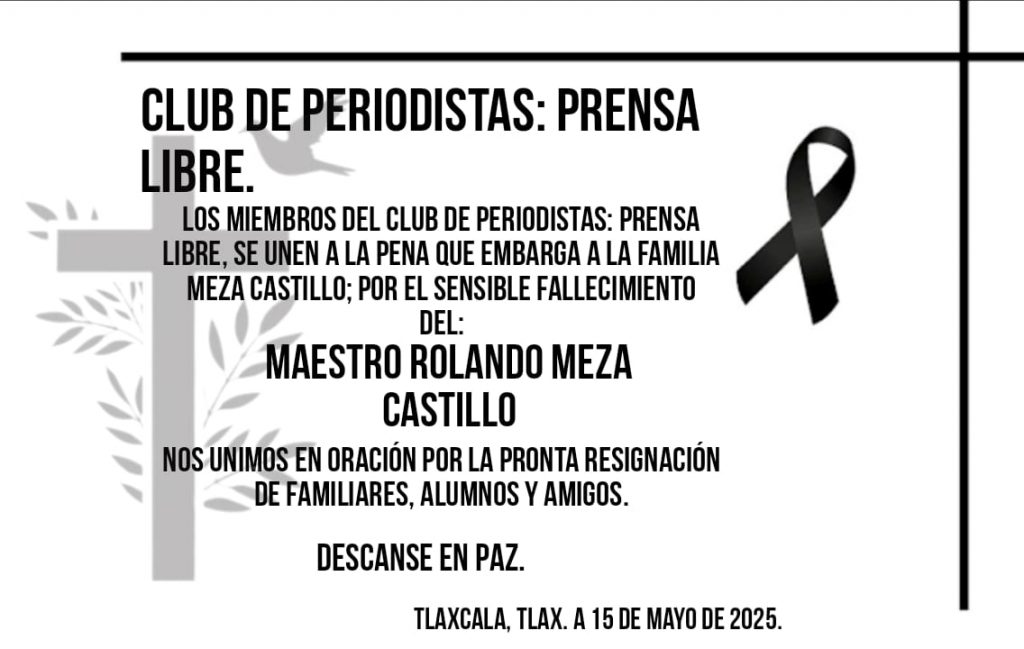 CLUB DE PERIODISTAS: PRENSA LIBRE.

LOS MIEMBROS DEL CLUB DE PERIODISTAS: PRENSA LIBRE, SE UNEN A LA PENA QUE EMBARGA A LA FAMILIA MEZA CASTILLO; POR EL SENSIBLE FALLECIMIENTO DEL:

MAESTRO ROLANDO MEZA CASTILLO

NOS UNIMOS EN ORACIÓN POR LA PRONTA RESIGNACIÓN DE FAMILIARES, ALUMNOS Y AMIGOS.

DESCANSE EN PAZ.

TLAXCALA, TLAX. A 15 DE MAYO DE 2025.